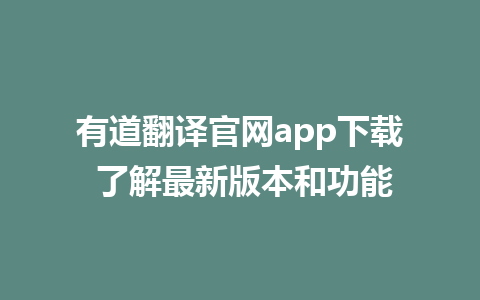 有道翻译官网app下载
了解最新版本和功能